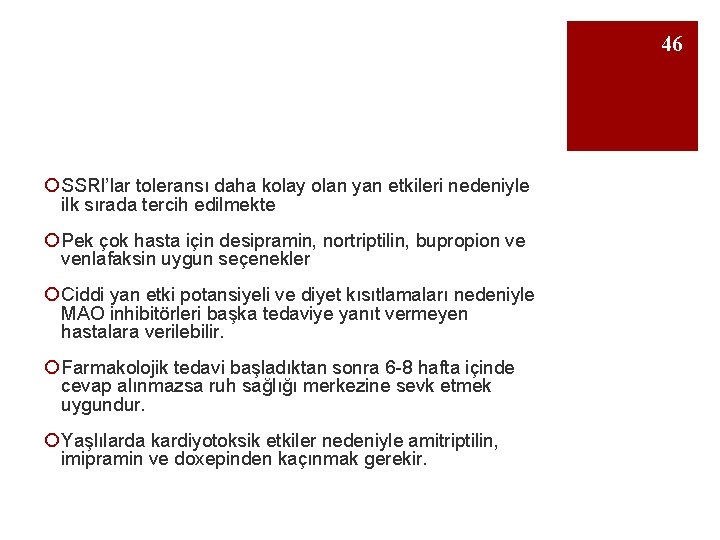 46

SSRI'lar toleransı daha kolay olan yan etkileri nedeniyle ilk sırada tercih edilmekte

Pek çok hasta için desipramin, nortriptilin, bupropion ve venlafaksin uygun seçenekler

Ciddi yan etki potansiyeli ve diyet kısıtlamaları nedeniyle MAO inhibitörleri başka tedaviye yanıt vermeyen hastalara verilebilir.

Farmakolojik tedavi başladıktan sonra 6-8 hafta içinde cevap alınmazsa ruh sağlığı merkezine sevk etmek uygundur.

Yaşlılarda kardiyotoksik etkiler nedeniyle amitriptilin, imipramin ve doxepinden kaçınmak gerekir.